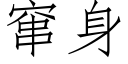 窜身